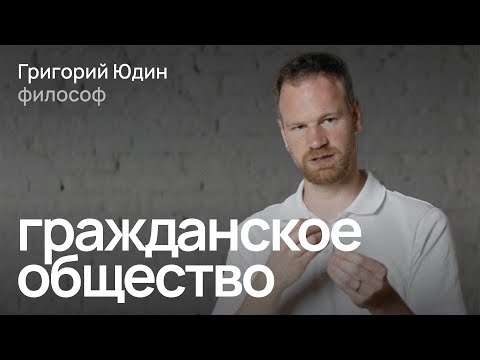 Григорий Юдин
философ

гражданское
общество